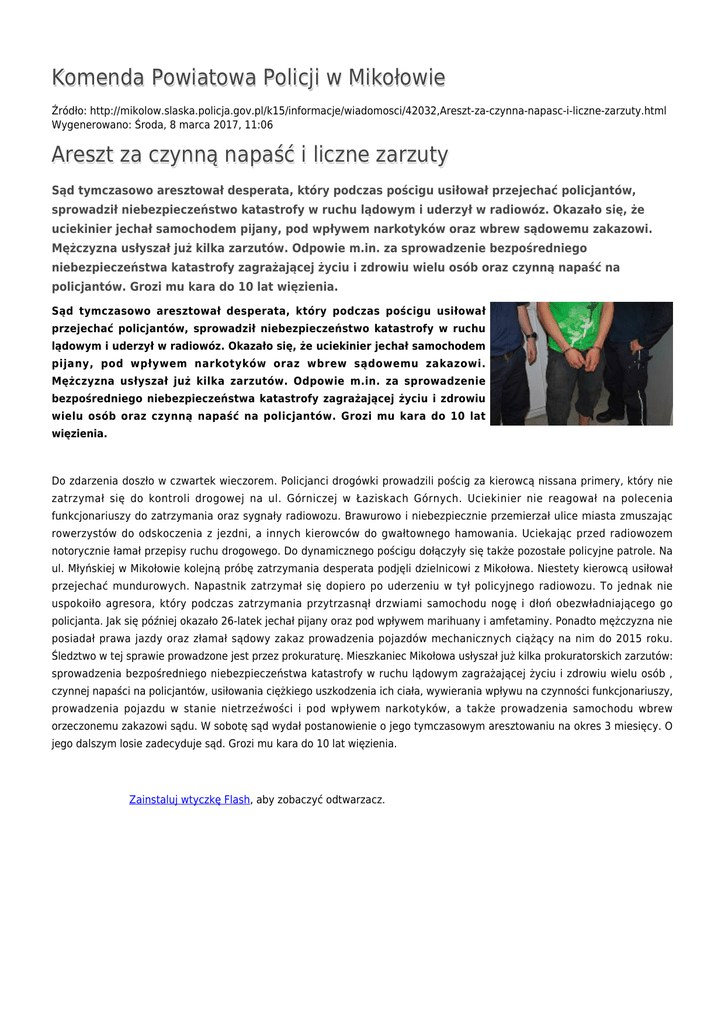 Komenda Powiatowa Policji w Mikołowie

Źródło: http://mikolow.slaska.policja.gov.pl/k15/informacje/wiadomosci/42032,Areszt-za-czynna-napasc-i-liczne-zarzuty.html
Wygenerowano: Środa, 8 marca 2017, 11:06

Areszt za czynną napaść i liczne zarzuty

Sąd tymczasowo aresztował desperata, który podczas pościgu usiłował przejechać policjantów, sprowadził niebezpieczeństwo katastrofy w ruchu lądowym i uderzył w radiowóz. Okazało się, że uciekinier jechał samochodem pijany, pod wpływem narkotyków oraz wbrew sądowemu zakazowi. Mężczyzna usłyszał już kilka zarzutów. Odpowie m.in. za sprowadzenie bezpośredniego niebezpieczeństwa katastrofy zagrażającej życiu i zdrowiu wielu osób oraz czynną napaść na policjantów. Grozi mu kara do 10 lat więzienia.

Sąd tymczasowo aresztował desperata, który podczas pościgu usiłował przejechać policjantów, sprowadził niebezpieczeństwo katastrofy w ruchu lądowym i uderzył w radiowóz. Okazało się, że uciekinier jechał samochodem pijany, pod wpływem narkotyków oraz wbrew sądowemu zakazowi. Mężczyzna usłyszał już kilka zarzutów. Odpowie m.in. za sprowadzenie bezpośredniego niebezpieczeństwa katastrofy zagrażającej życiu i zdrowiu wielu osób oraz czynną napaść na policjantów. Grozi mu kara do 10 lat więzienia.

Do zdarzenia doszło w czwartek wieczorem. Policjanci drogówki prowadzili pościg za kierowcą nissana primery, który nie zatrzymał się do kontroli drogowej na ul. Górniczej w Łaziskach Górnych. Uciekinier nie reagował na polecenia funkcjonariuszy do zatrzymania oraz sygnały radiowozu. Brawurowo i niebezpiecznie przemierzał ulice miasta zmuszając rowerzystów do odskoczenia z jezdni, a innych kierowców do gwałtownego hamowania. Uciekając przed radiowozem notorycznie łamał przepisy ruchu drogowego. Do dynamicznego pościgu dołączyły się także pozostałe policyjne patrole. Na ul. Młyńskiej w Mikołowie kolejną próbę zatrzymania desperata podjęli dzielnicowi z Mikołowa. Niestety kierowcą usiłował przejechać mundurowych. Napastnik zatrzymał się dopiero po uderzeniu w tył policyjnego radiowozu. To jednak nie uspokoiło agresora, który podczas zatrzymania przytrzasnął drzwiami samochodu nogę i dłoń obezwładniającego go policjanta. Jak się później okazało 26-latek jechał pijany oraz pod wpływem marihuany i amfetaminy. Ponadto mężczyzna nie posiadał prawa jazdy oraz złamał sądowy zakaz prowadzenia pojazdów mechanicznych ciążący na nim do 2015 roku. Śledztwo w tej sprawie prowadzone jest przez prokuraturę. Mieszkaniec Mikołowa usłyszał już kilka prokuratorskich zarzutów: sprowadzenia bezpośredniego niebezpieczeństwa katastrofy w ruchu lądowym zagrażającej życiu i zdrowiu wielu osób , czynnej napaści na policjantów, usiłowania ciężkiego uszkodzenia ich ciała, wywierania wpływu na czynności funkcjonariuszy, prowadzenia pojazdu w stanie nietrzeźwości i pod wpływem narkotyków, a także prowadzenia samochodu wbrew orzeczonemu zakazowi sądu. W sobotę sąd wydał postanowienie o jego tymczasowym aresztowaniu na okres 3 miesięcy. O jego dalszym losie zadecyduje sąd. Grozi mu kara do 10 lat więzienia.

Zainstaluj wtyczkę Flash, aby zobaczyć odtwarzacz.